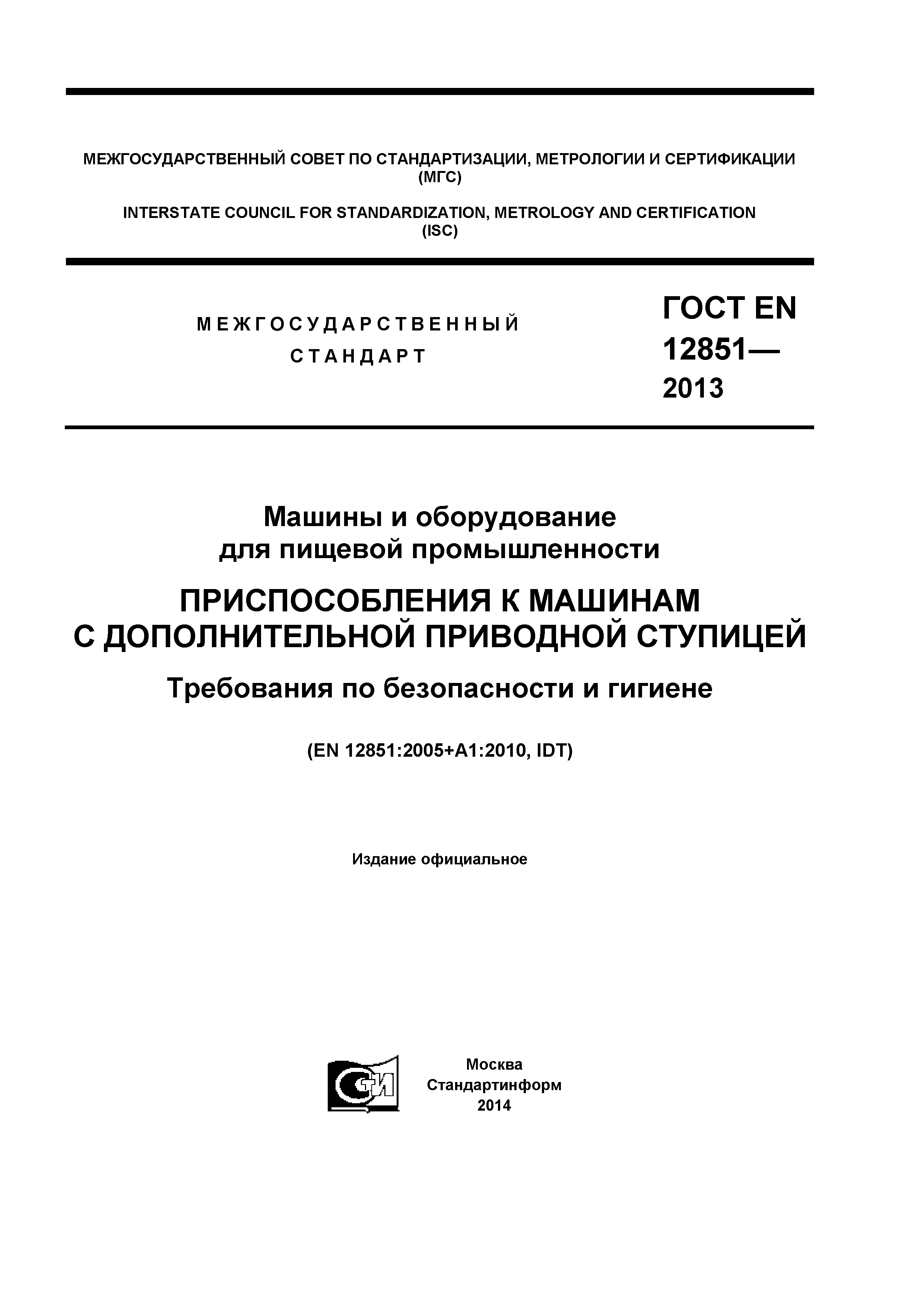 МЕЖГОСУДАРСТВЕННЫЙ СОВЕТ ПО СТАНДАРТИЗАЦИИ, МЕТРОЛОГИИ И СЕРТИФИКАЦИИ (МГС)

INTERSTATE COUNCIL FOR STANDARDIZATION, METROLOGY AND CERTIFICATION (ISC)

МЕЖГОСУДАРСТВЕННЫЙ СТАНДАРТ

ГОСТ EN 12851— 2013

Машины и оборудование для пищевой промышленности

ПРИСПОСОБЛЕНИЯ К МАШИНАМ С ДОПОЛНИТЕЛЬНОЙ ПРИВОДНОЙ СТУПИЦЕЙ

Требования по безопасности и гигиене

(EN 12851:2005+A1:2010, IDT)

Издание официальное

СТИ

Москва
Стандартинформ
2014